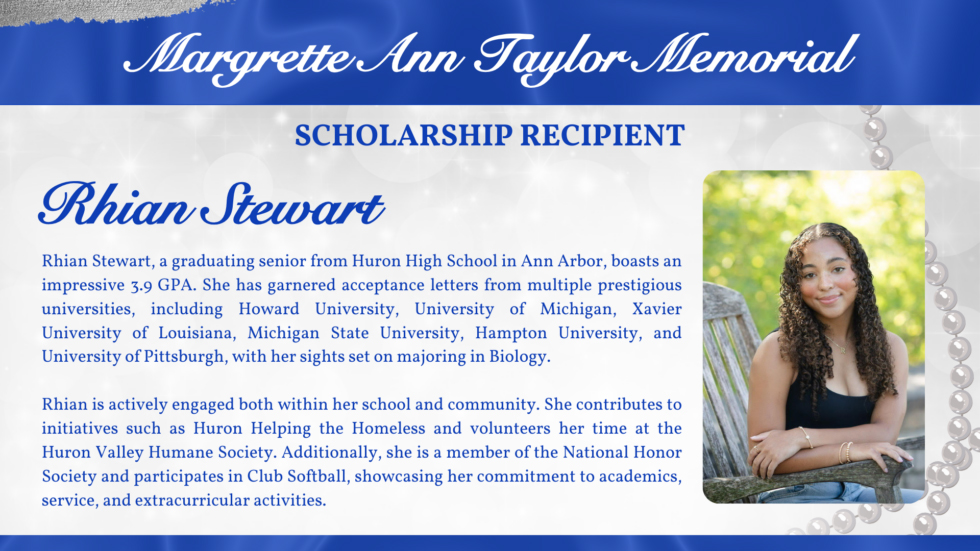 Margrette Ann Taylor Memorial

SCHOLARSHIP RECIPIENT

Rhian Stewart

Rhian Stewart, a graduating senior from Huron High School in Ann Arbor, boasts an impressive 3.9 GPA. She has garnered acceptance letters from multiple prestigious universities, including Howard University, University of Michigan, Xavier University of Louisiana, Michigan State University, Hampton University, and University of Pittsburgh, with her sights set on majoring in Biology.

Rhian is actively engaged both within her school and community. She contributes to initiatives such as Huron Helping the Homeless and volunteers her time at the Huron Valley Humane Society. Additionally, she is a member of the National Honor Society and participates in Club Softball, showcasing her commitment to academics, service, and extracurricular activities.